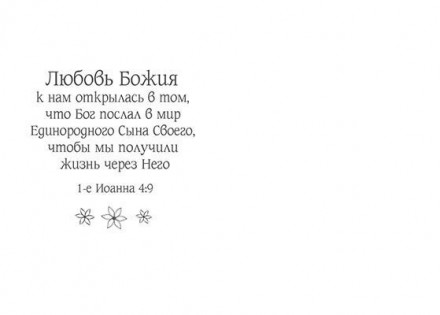 Любовь Божия
к нам открылась в том,
что Бог послал в мир
Единородного Сына Своего,
чтобы мы получили
жизнь через Него

1-е Иоанна 4:9